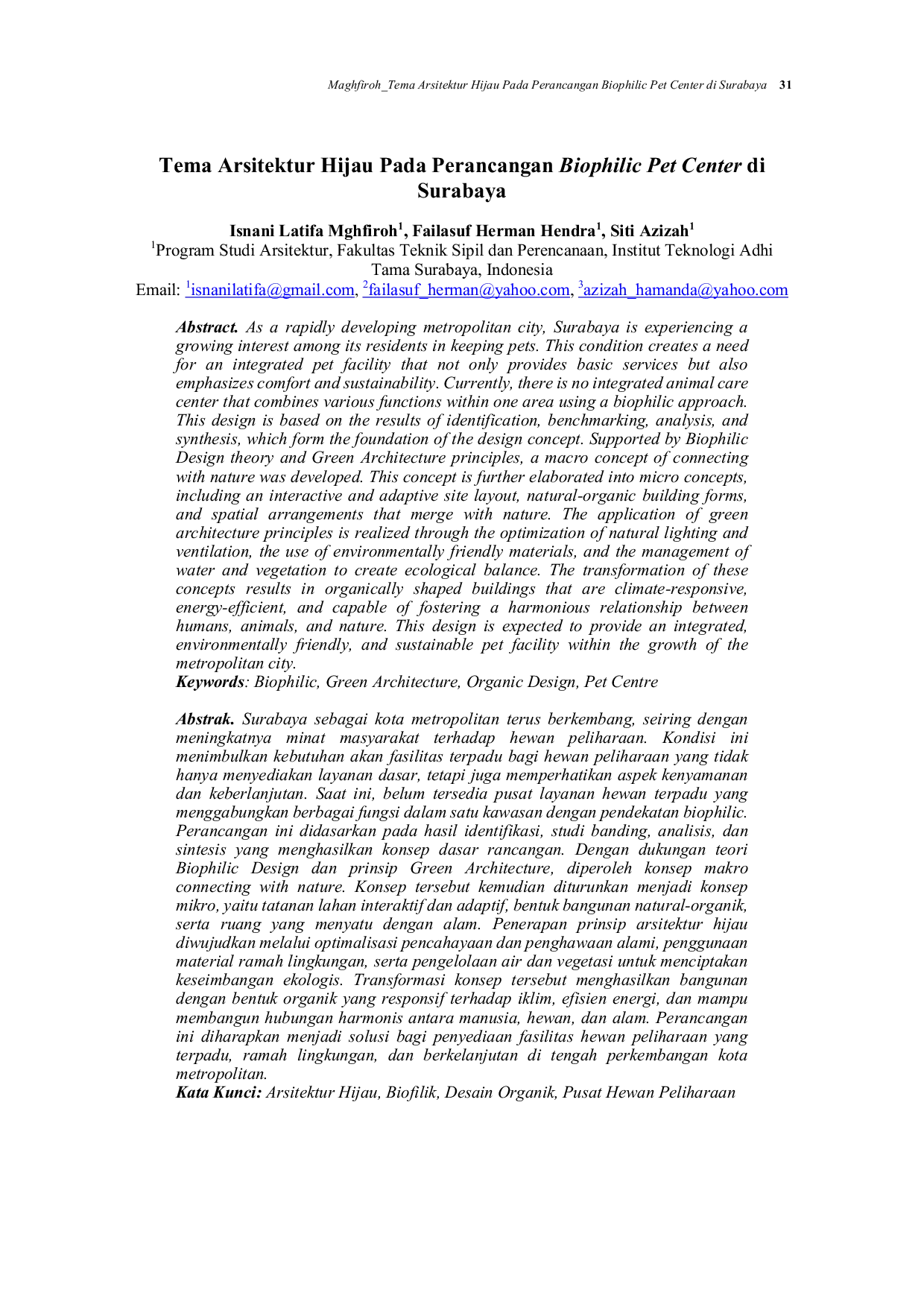 Maghfiroh_Tema Arsitektur Hijau Pada Perancangan Biophilic Pet Center di Surabaya 31

Tema Arsitektur Hijau Pada Perancangan Biophilic Pet Center di Surabaya

Isnani Latifa Mghfiroh$^{1}$, Failasuf Herman Hendra$^{1}$, Siti Azizah$^{1}$
$^{1}$Program Studi Arsitektur, Fakultas Teknik Sipil dan Perencanaan, Institut Teknologi Adhi Tama Surabaya, Indonesia
Email: $^{1}$isnanilatifa@gmail.com, $^{2}$failasuf_herman@yahoo.com, $^{3}$azizah_hamanda@yahoo.com

Abstract. As a rapidly developing metropolitan city, Surabaya is experiencing a growing interest among its residents in keeping pets. This condition creates a need for an integrated pet facility that not only provides basic services but also emphasizes comfort and sustainability. Currently, there is no integrated animal care center that combines various functions within one area using a biophilic approach. This design is based on the results of identification, benchmarking, analysis, and synthesis, which form the foundation of the design concept. Supported by Biophilic Design theory and Green Architecture principles, a macro concept of connecting with nature was developed. This concept is further elaborated into micro concepts, including an interactive and adaptive site layout, natural-organic building forms, and spatial arrangements that merge with nature. The application of green architecture principles is realized through the optimization of natural lighting and ventilation, the use of environmentally friendly materials, and the management of water and vegetation to create ecological balance. The transformation of these concepts results in organically shaped buildings that are climate-responsive, energy-efficient, and capable of fostering a harmonious relationship between humans, animals, and nature. This design is expected to provide an integrated, environmentally friendly, and sustainable pet facility within the growth of the metropolitan city.
Keywords: Biophilic, Green Architecture, Organic Design, Pet Centre

Abstrak. Surabaya sebagai kota metropolitan terus berkembang, seiring dengan meningkatnya minat masyarakat terhadap hewan peliharaan. Kondisi ini menimbulkan kebutuhan akan fasilitas terpadu bagi hewan peliharaan yang tidak hanya menyediakan layanan dasar, tetapi juga memperhatikan aspek kenyamanan dan keberlanjutan. Saat ini, belum tersedia pusat layanan hewan terpadu yang menggabungkan berbagai fungsi dalam satu kawasan dengan pendekatan biophilic. Perancangan ini didasarkan pada hasil identifikasi, studi banding, analisis, dan sintesis yang menghasilkan konsep dasar rancangan. Dengan dukungan teori Biophilic Design dan prinsip Green Architecture, diperoleh konsep makro connecting with nature. Konsep tersebut kemudian diturunkan menjadi konsep mikro, yaitu tatanan lahan interaktif dan adaptif, bentuk bangunan natural-organik, serta ruang yang menyatu dengan alam. Penerapan prinsip arsitektur hijau diwujudkan melalui optimalisasi pencahayaan dan penghawaan alami, penggunaan material ramah lingkungan, serta pengelolaan air dan vegetasi untuk menciptakan keseimbangan ekologis. Transformasi konsep tersebut menghasilkan bangunan dengan bentuk organik yang responsif terhadap iklim, efisien energi, dan mampu membangun hubungan harmonis antara manusia, hewan, dan alam. Perancangan ini diharapkan menjadi solusi bagi penyediaan fasilitas hewan peliharaan yang terpadu, ramah lingkungan, dan berkelanjutan di tengah perkembangan kota metropolitan.
Kata Kunci: Arsitektur Hijau, Biofilik, Desain Organik, Pusat Hewan Peliharaan